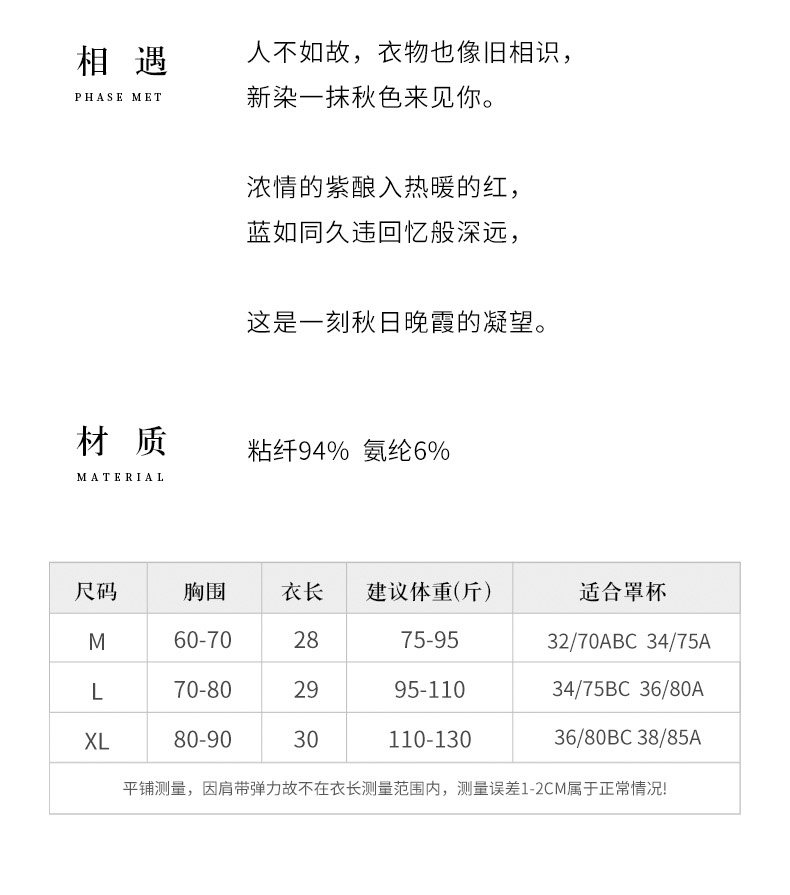 相 遇
PHASE MET

人不如故，衣物也像旧相识，
新染一抹秋色来见你。

浓情的紫酿入热暖的红，
蓝如同久违回忆般深远，

这是一刻秋日晚霞的凝望。

材 质
MATERIAL

粘纤94% 氨纶6%

| 尺码 | 胸围 | 衣长 | 建议体重(斤) | 适合罩杯 |
|---|---|---|---|---|
| M | 60-70 | 28 | 75-95 | 32/70ABC 34/75A |
| L | 70-80 | 29 | 95-110 | 34/75BC 36/80A |
| XL | 80-90 | 30 | 110-130 | 36/80BC 38/85A |

平铺测量，因肩带弹力故不在衣长测量范围内，测量误差1-2CM属于正常情况!